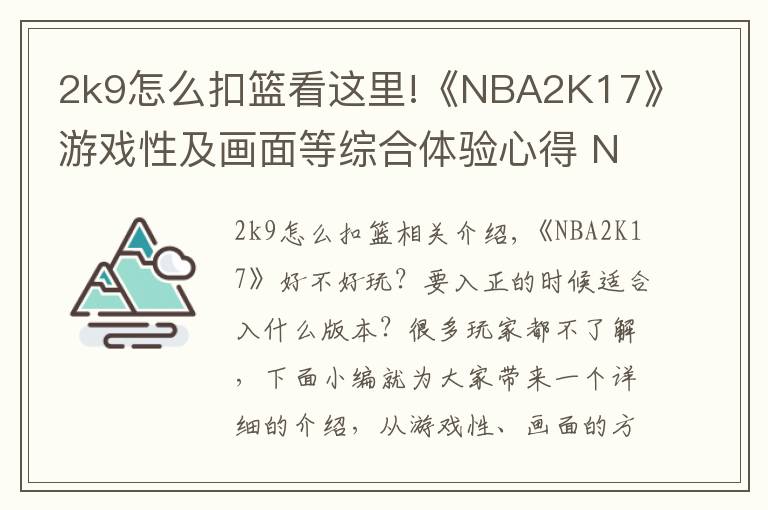 2k9怎么扣篮看这里!《NBA2K17》游戏性及画面等综合体验心得 N

2k9怎么扣篮相关介绍，《NBA2K17》好不好玩？要入正的时候适合入什么版本？很多玩家都不了解，下面小编就为大家带来一个详细的介绍，从游戏性、画面的方